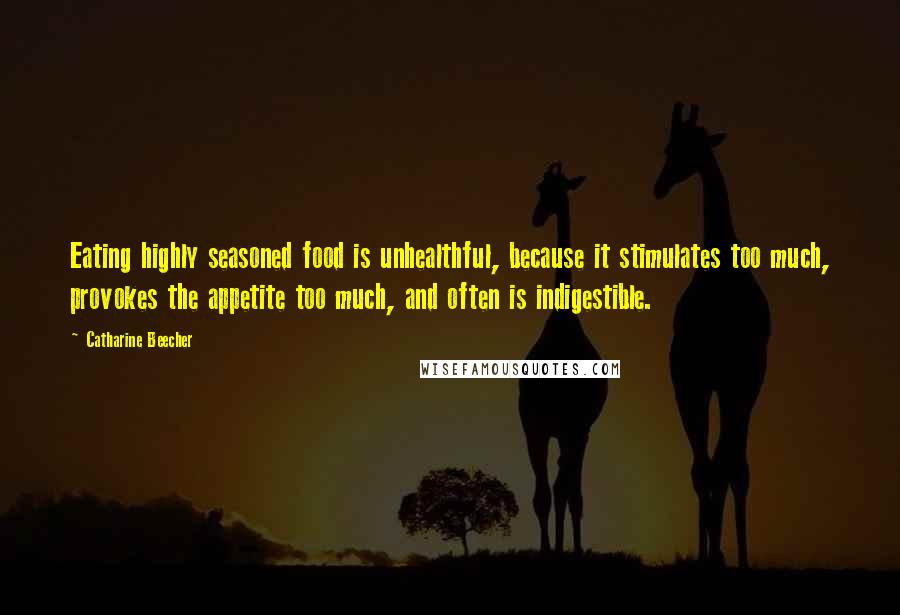 Eating highly seasoned food is unhealthful, because it stimulates too much, provokes the appetite too much, and often is indigestible.

~ Catharine Beecher

WISEFAMOUSQUOTES.COM